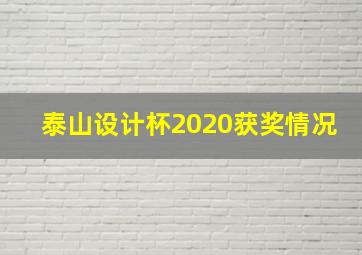 泰山设计杯2020获奖情况